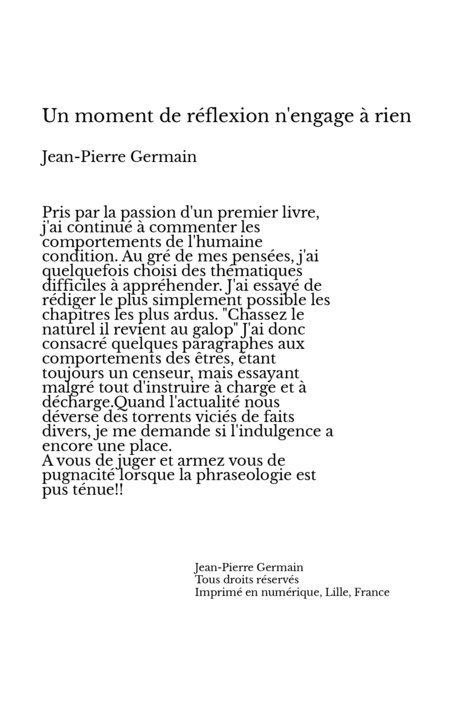 Un moment de réflexion n'engage à rien

Jean-Pierre Germain

Pris par la passion d'un premier livre, j'ai continué à commenter les comportements de l'humaine condition. Au gré de mes pensées, j'ai quelquefois choisi des thématiques difficiles à appréhender. J'ai essayé de rédiger le plus simplement possible les chapitres les plus ardus. "Chassez le naturel il revient au galop" J'ai donc consacré quelques paragraphes aux comportements des êtres, étant toujours un censeur, mais essayant malgré tout d'instruire à charge et à décharge.Quand l'actualité nous déverse des torrents viciés de faits divers, je me demande si l'indulgence a encore une place.
A vous de juger et armez vous de pugnacité lorsque la phraseologie est pus ténue!!

Jean-Pierre Germain
Tous droits réservés
Imprimé en numérique, Lille, France